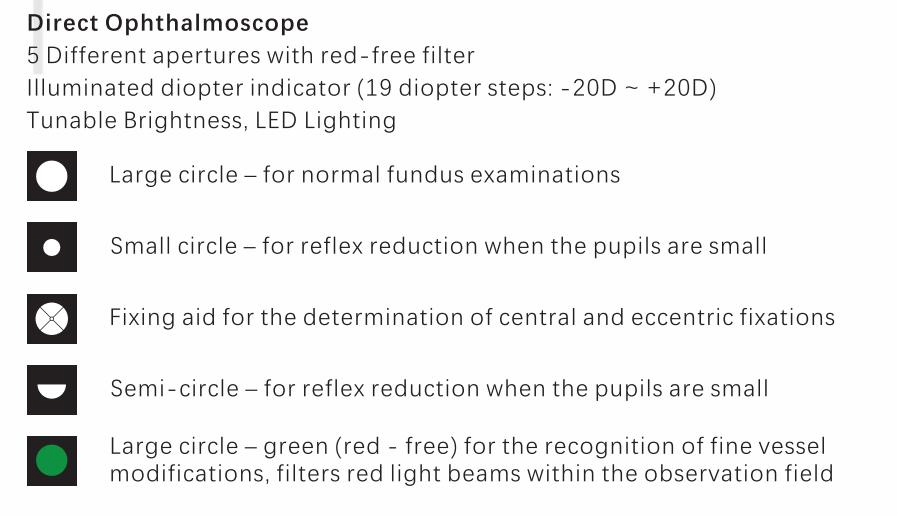 Direct Ophthalmoscope
5 Different apertures with red-free filter
Illuminated diopter indicator (19 diopter steps: -20D ~ +20D)
Tunable Brightness, LED Lighting

Large circle – for normal fundus examinations

Small circle – for reflex reduction when the pupils are small

Fixing aid for the determination of central and eccentric fixations

Semi-circle – for reflex reduction when the pupils are small

Large circle – green (red - free) for the recognition of fine vessel modifications, filters red light beams within the observation field